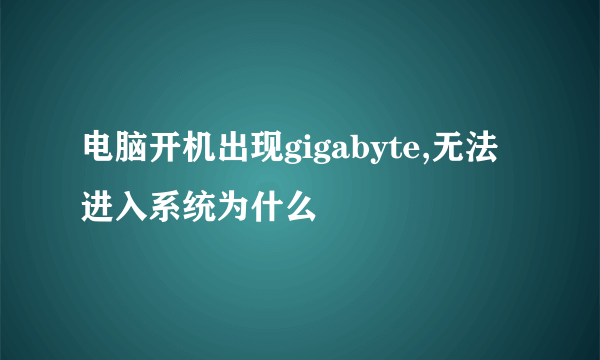 电脑开机出现gigabyte,无法进入系统为什么